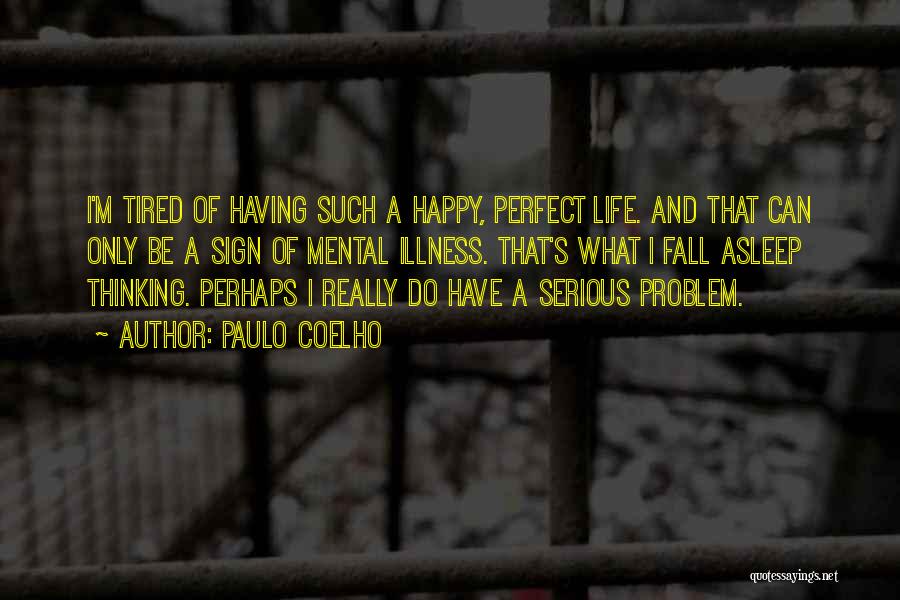 I'M TIRED OF HAVING SUCH A HAPPY, PERFECT LIFE. AND THAT CAN ONLY BE A SIGN OF MENTAL ILLNESS. THAT'S WHAT I FALL ASLEEP THINKING. PERHAPS I REALLY DO HAVE A SERIOUS PROBLEM.

~ AUTHOR: PAULO COELHO

quotessayings.net